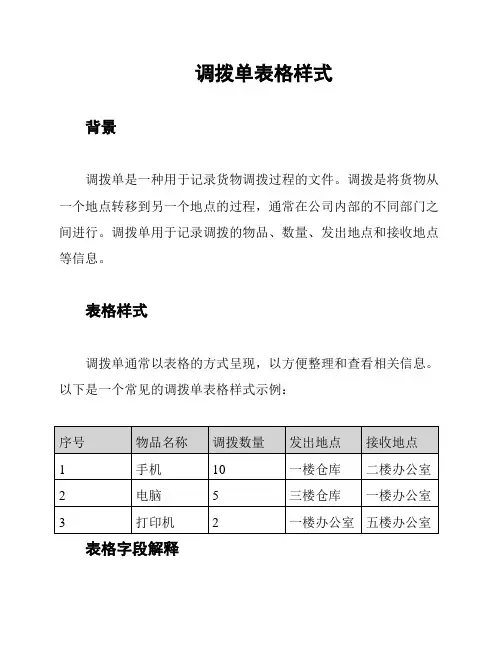 调拨单表格样式

背景

调拨单是一种用于记录货物调拨过程的文件。调拨是将货物从一个地点转移到另一个地点的过程，通常在公司内部的不同部门之间进行。调拨单用于记录调拨的物品、数量、发出地点和接收地点等信息。

表格样式

调拨单通常以表格的方式呈现，以方便整理和查看相关信息。以下是一个常见的调拨单表格样式示例：

| 序号 | 物品名称 | 调拨数量 | 发出地点 | 接收地点 |
|---|---|---|---|---|
| 1 | 手机 | 10 | 一楼仓库 | 二楼办公室 |
| 2 | 电脑 | 5 | 三楼仓库 | 一楼办公室 |
| 3 | 打印机 | 2 | 一楼办公室 | 五楼办公室 |

表格字段解释